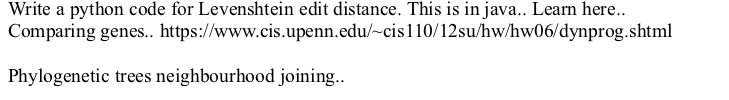 Write a python code for Levenshtein edit distance. This is in java.. Learn here.. Comparing genes.. https://www.cis.upenn.edu/~cis110/12su/hw/hw06/dynprog.shtml

Phylogenetic trees neighbourhood joining..